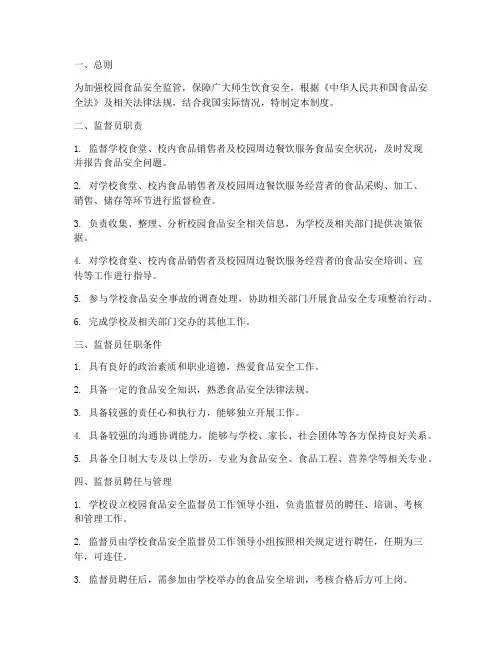 一、总则

为加强校园食品安全监管，保障广大师生饮食安全，根据《中华人民共和国食品安全法》及相关法律法规，结合我国实际情况，特制定本制度。

二、监督员职责

1. 监督学校食堂、校内食品销售者及校园周边餐饮服务食品安全状况，及时发现并报告食品安全问题。

2. 对学校食堂、校内食品销售者及校园周边餐饮服务经营者的食品采购、加工、销售、储存等环节进行监督检查。

3. 负责收集、整理、分析校园食品安全相关信息，为学校及相关部门提供决策依据。

4. 对学校食堂、校内食品销售者及校园周边餐饮服务经营者的食品安全培训、宣传等工作进行指导。

5. 参与学校食品安全事故的调查处理，协助相关部门开展食品安全专项整治行动。

6. 完成学校及相关部门交办的其他工作。

三、监督员任职条件

1. 具有良好的政治素质和职业道德，热爱食品安全工作。

2. 具备一定的食品安全知识，熟悉食品安全法律法规。

3. 具备较强的责任心和执行力，能够独立开展工作。

4. 具备较强的沟通协调能力，能够与学校、家长、社会团体等各方保持良好关系。

5. 具备全日制大专及以上学历，专业为食品安全、食品工程、营养学等相关专业。

四、监督员聘任与管理

1. 学校设立校园食品安全监督员工作领导小组，负责监督员的聘任、培训、考核和管理工作。

2. 监督员由学校食品安全监督员工作领导小组按照相关规定进行聘任，任期为三年，可连任。

3. 监督员聘任后，需参加由学校举办的食品安全培训，考核合格后方可上岗。